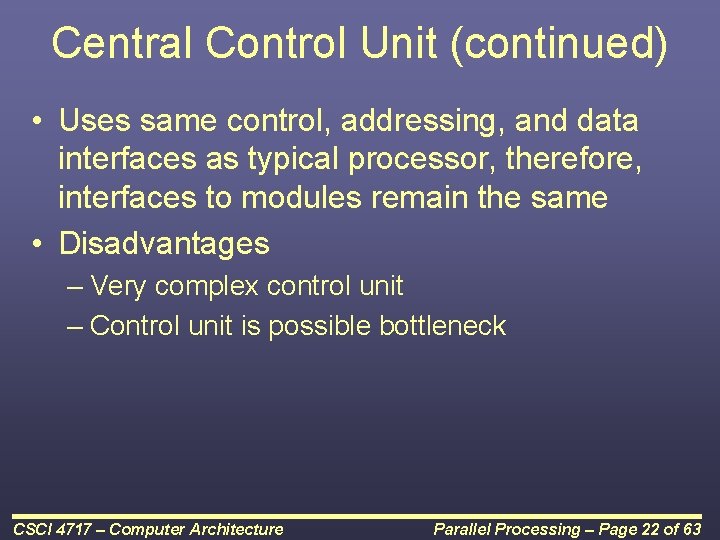 Central Control Unit (continued)

• Uses same control, addressing, and data interfaces as typical processor, therefore, interfaces to modules remain the same

• Disadvantages

– Very complex control unit

– Control unit is possible bottleneck

CSCI 4717 – Computer Architecture

Parallel Processing – Page 22 of 63